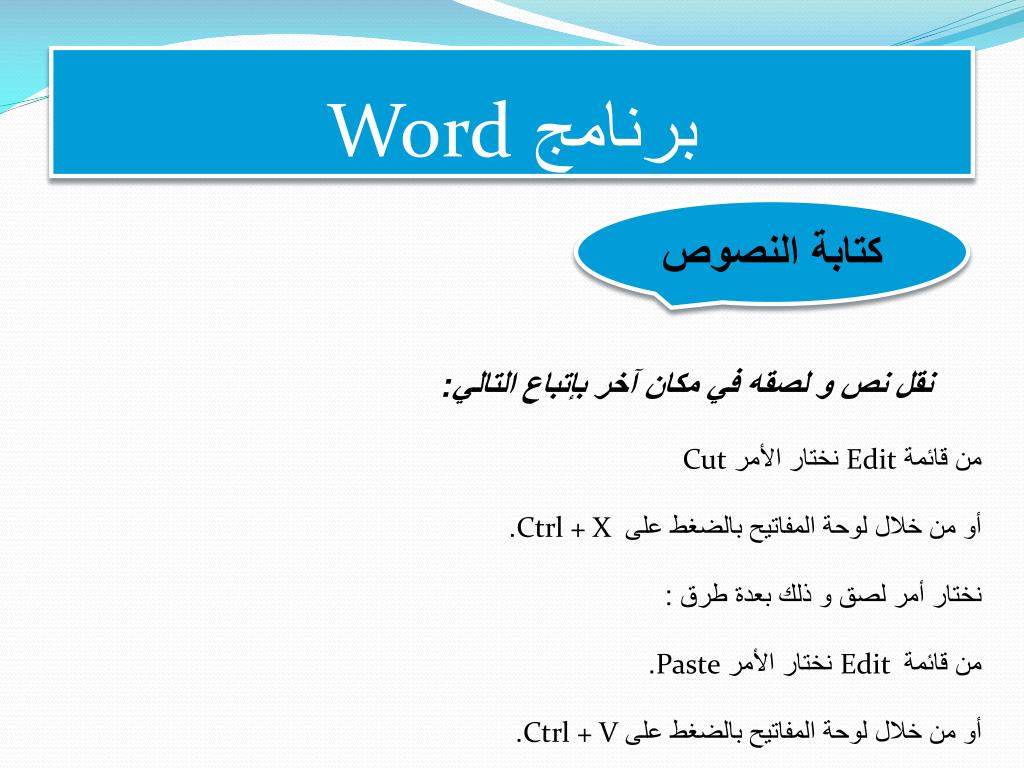 برنامج Word

كتابة النصوص

نقل نص و لصقه في مكان آخر بإتباع التالي:

من قائمة Edit نختار الأمر Cut

أو من خلال لوحة المفاتيح بالضغط على Ctrl + X.

نختار أمر لصق و ذلك بعدة طرق :

من قائمة Edit نختار الأمر Paste.

أو من خلال لوحة المفاتيح بالضغط على Ctrl + V.